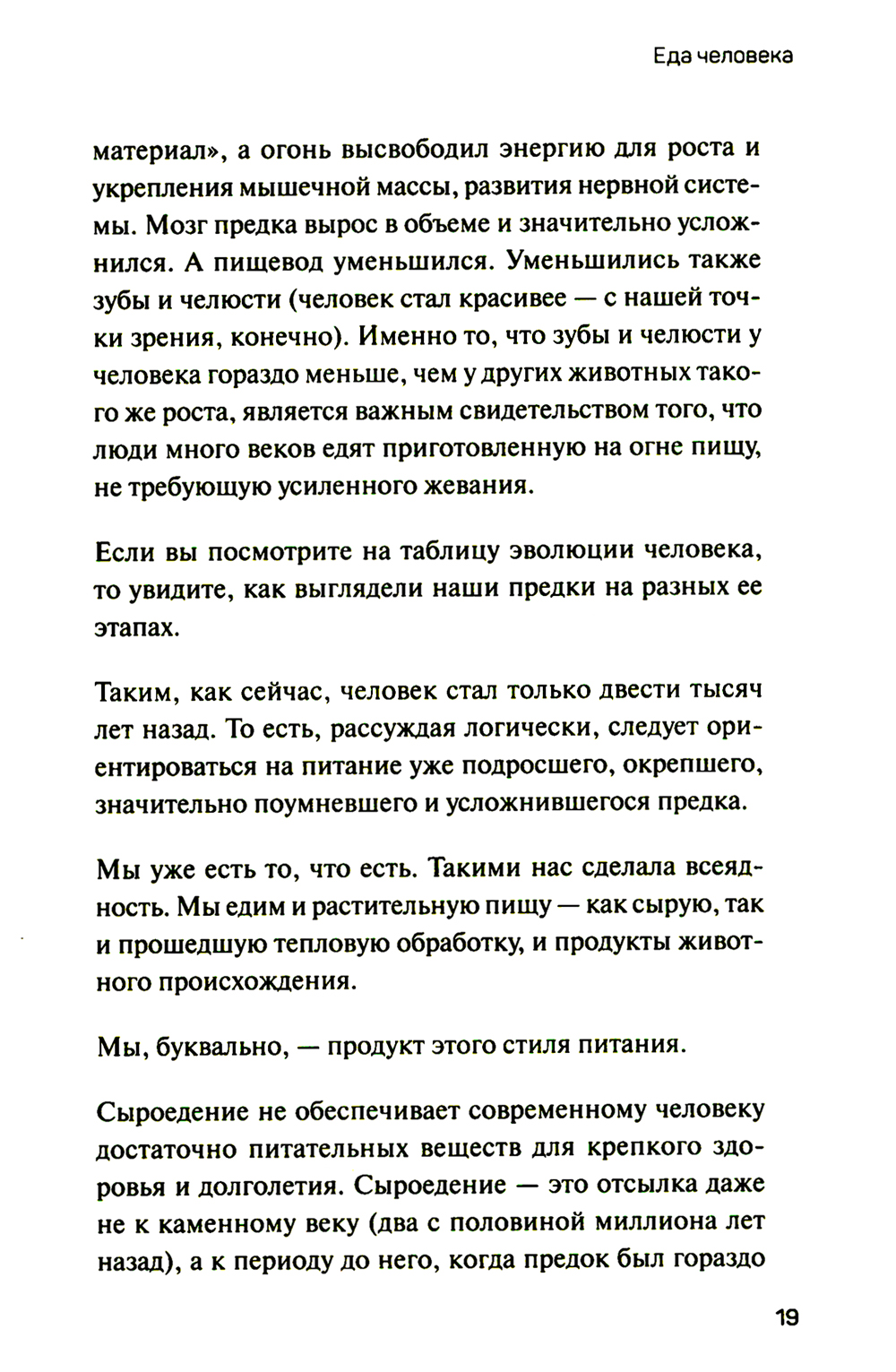 Еда человека

материал», а огонь высвободил энергию для роста и укрепления мышечной массы, развития нервной системы. Мозг предка вырос в объеме и значительно усложнился. А пищевод уменьшился. Уменьшились также зубы и челюсти (человек стал красивее — с нашей точки зрения, конечно). Именно то, что зубы и челюсти у человека гораздо меньше, чем у других животных такого же роста, является важным свидетельством того, что люди много веков едят приготовленную на огне пищу, не требующую усиленного жевания.

Если вы посмотрите на таблицу эволюции человека, то увидите, как выглядели наши предки на разных ее этапах.

Таким, как сейчас, человек стал только двести тысяч лет назад. То есть, рассуждая логически, следует ориентироваться на питание уже подросшего, окрепшего, значительно поумневшего и усложнившегося предка.

Мы уже есть то, что есть. Такими нас сделала всеядность. Мы едим и растительную пищу — как сырую, так и прошедшую тепловую обработку, и продукты животного происхождения.

Мы, буквально, — продукт этого стиля питания.

Сыроедение не обеспечивает современному человеку достаточно питательных веществ для крепкого здоровья и долголетия. Сыроедение — это отсылка даже не к каменному веку (два с половиной миллиона лет назад), а к периоду до него, когда предок был гораздо

19